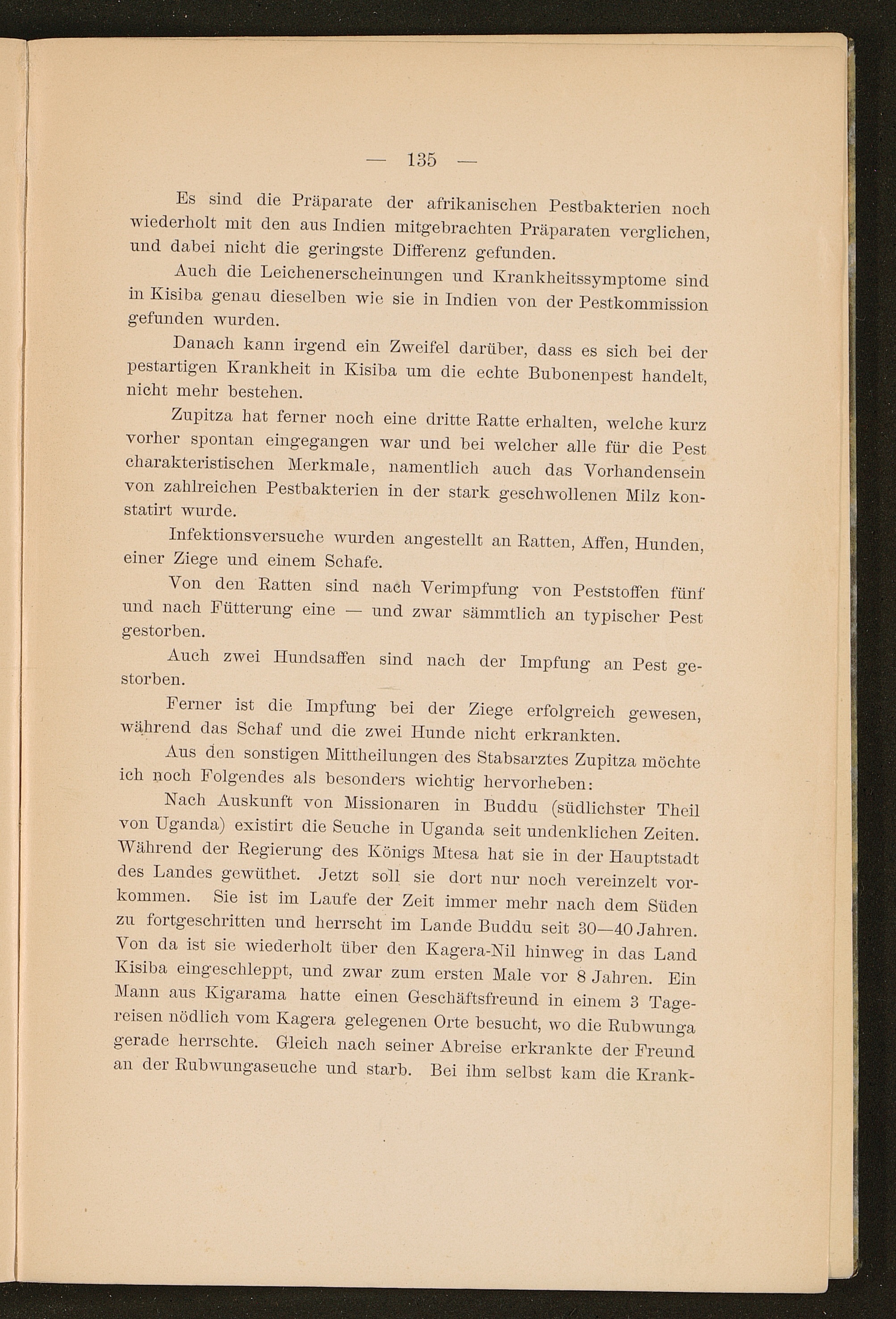 — 135 —

Es sind die Präparate der afrikanischen Pestbakterien noch wiederholt mit den aus Indien mitgebrachten Präparaten verglichen, und dabei nicht die geringste Differenz gefunden.

Auch die Leichenerscheinungen und Krankheitssymptome sind in Kisiba genau dieselben wie sie in Indien von der Pestkommission gefunden wurden.

Danach kann irgend ein Zweifel darüber, dass es sich bei der pestartigen Krankheit in Kisiba um die echte Bubonenpest handelt, nicht mehr bestehen.

Zupitza hat ferner noch eine dritte Ratte erhalten, welche kurz vorher spontan eingegangen war und bei welcher alle für die Pest charakteristischen Merkmale, namentlich auch das Vorhandensein von zahlreichen Pestbakterien in der stark geschwollenen Milz konstatirt wurde.

Infektionsversuche wurden angestellt an Ratten, Affen, Hunden, einer Ziege und einem Schafe.

Von den Ratten sind nach Verimpfung von Peststoffen fünf und nach Fütterung eine — und zwar sämmtlich an typischer Pest gestorben.

Auch zwei Hundsaffen sind nach der Impfung an Pest gestorben.

Ferner ist die Impfung bei der Ziege erfolgreich gewesen, während das Schaf und die zwei Hunde nicht erkrankten.

Aus den sonstigen Mittheilungen des Stabsarztes Zupitza möchte ich noch Folgendes als besonders wichtig hervorheben:

Nach Auskunft von Missionaren in Buddu (südlichster Theil von Uganda) existirt die Seuche in Uganda seit undenklichen Zeiten. Während der Regierung des Königs Mtesa hat sie in der Hauptstadt des Landes gewüthet. Jetzt soll sie dort nur noch vereinzelt vorkommen. Sie ist im Laufe der Zeit immer mehr nach dem Süden zu fortgeschritten und herrscht im Lande Buddu seit 30—40 Jahren. Von da ist sie wiederholt über den Kagera-Nil hinweg in das Land Kisiba eingeschleppt, und zwar zum ersten Male vor 8 Jahren. Ein Mann aus Kigarama hatte einen Geschäftsfreund in einem 3 Tagereisen nödlich vom Kagera gelegenen Orte besucht, wo die Rubwunga gerade herrschte. Gleich nach seiner Abreise erkrankte der Freund an der Rubwungaseuche und starb. Bei ihm selbst kam die Krank-